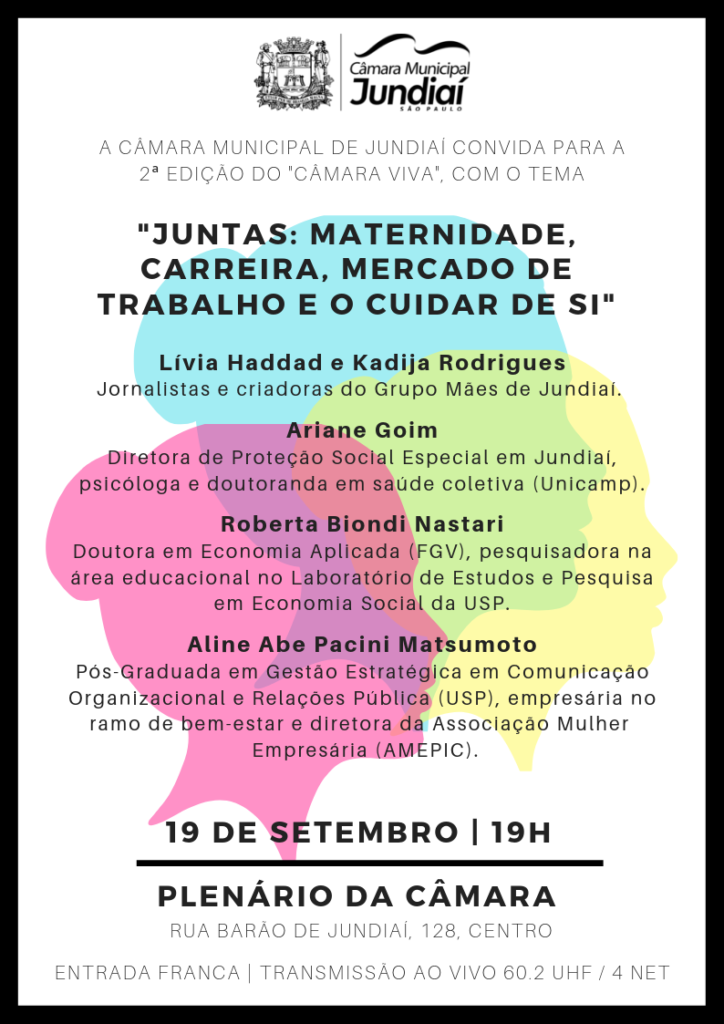 Câmara Municipal
Jundiaí
SÃO PAULO

A CÂMARA MUNICIPAL DE JUNDIAÍ CONVIDA PARA A 2ª EDIÇÃO DO "CÂMARA VIVA", COM O TEMA

"JUNTAS: MATERNIDADE, CARREIRA, MERCADO DE TRABALHO E O CUIDAR DE SI"

Lívia Haddad e Kadija Rodrigues
Jornalistas e criadoras do Grupo Mães de Jundiaí.

Ariane Goim
Diretora de Proteção Social Especial em Jundiaí, psicóloga e doutoranda em saúde coletiva (Unicamp).

Roberta Biondi Nastari
Doutora em Economia Aplicada (FGV), pesquisadora na área educacional no Laboratório de Estudos e Pesquisa em Economia Social da USP.

Aline Abe Pacini Matsumoto
Pós-Graduada em Gestão Estratégica em Comunicação Organizacional e Relações Pública (USP), empresária no ramo de bem-estar e diretora da Associação Mulher Empresária (AMEPIC).

19 DE SETEMBRO | 19H

PLENÁRIO DA CÂMARA
RUA BARÃO DE JUNDIAÍ, 128, CENTRO

ENTRADA FRANCA | TRANSMISSÃO AO VIVO 60.2 UHF / 4 NET